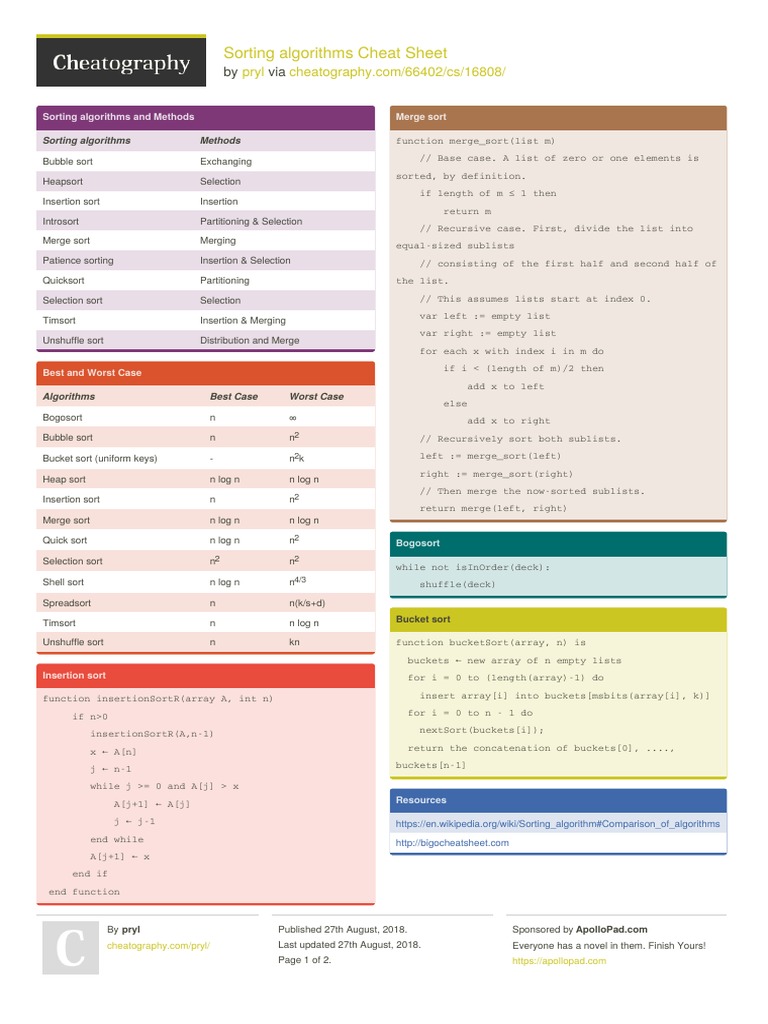 Cheatography

Sorting algorithms Cheat Sheet
by pryl via cheatography.com/66402/cs/16808/

Sorting algorithms and Methods

| Sorting algorithms | Methods |
|---|---|
| Bubble sort | Exchanging |
| Heapsort | Selection |
| Insertion sort | Insertion |
| Introsort | Partitioning & Selection |
| Merge sort | Merging |
| Patience sorting | Insertion & Selection |
| Quicksort | Partitioning |
| Selection sort | Selection |
| Timsort | Insertion & Merging |
| Unshuffle sort | Distribution and Merge |

Best and Worst Case

| Algorithms | Best Case | Worst Case |
|---|---|---|
| Bogosort | n | ∞ |
| Bubble sort | n | $n^2$ |
| Bucket sort (uniform keys) | - | $n^2k$ |
| Heap sort | n log n | n log n |
| Insertion sort | n | $n^2$ |
| Merge sort | n log n | n log n |
| Quick sort | n log n | $n^2$ |
| Selection sort | $n^2$ | $n^2$ |
| Shell sort | n log n | $n^{4/3}$ |
| Spreadsort | n | n(k/s+d) |
| Timsort | n | n log n |
| Unshuffle sort | n | kn |

Insertion sort

function insertionSortR(array A, int n)
if n>0
insertionSortR(A,n-1)
x ← A[n]
j ← n-1
while j >= 0 and A[j] > x
A[j+1] ← A[j]
j ← j-1
end while
A[j+1] ← x
end if
end function

Merge sort

function merge_sort(list m)
// Base case. A list of zero or one elements is sorted, by definition.
if length of m ≤ 1 then
return m
// Recursive case. First, divide the list into equal-sized sublists
// consisting of the first half and second half of the list.
// This assumes lists start at index 0.
var left := empty list
var right := empty list
for each x with index i in m do
if i < (length of m)/2 then
add x to left
else
add x to right
// Recursively sort both sublists.
left := merge_sort(left)
right := merge_sort(right)
// Then merge the now-sorted sublists.
return merge(left, right)

Bogosort

while not isInOrder(deck):
shuffle(deck)

Bucket sort

function bucketSort(array, n) is
buckets ← new array of n empty lists
for i = 0 to (length(array)-1) do
insert array[i] into buckets[msbits(array[i], k)]
for i = 0 to n - 1 do
nextSort(buckets[i]);
return the concatenation of buckets[0], ...., buckets[n-1]

Resources

https://en.wikipedia.org/wiki/Sorting_algorithm#Comparison_of_algorithms
http://bigocheatsheet.com

C

By pryl
cheatography.com/pryl/

Published 27th August, 2018.
Last updated 27th August, 2018.
Page 1 of 2.

Sponsored by ApolloPad.com
Everyone has a novel in them. Finish Yours!
https://apollopad.com